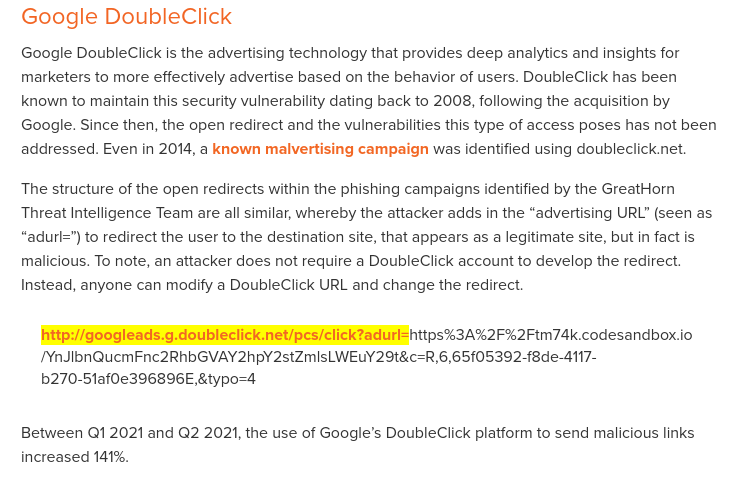 Google DoubleClick

Google DoubleClick is the advertising technology that provides deep analytics and insights for marketers to more effectively advertise based on the behavior of users. DoubleClick has been known to maintain this security vulnerability dating back to 2008, following the acquisition by Google. Since then, the open redirect and the vulnerabilities this type of access poses has not been addressed. Even in 2014, a known malvertising campaign was identified using doubleclick.net.

The structure of the open redirects within the phishing campaigns identified by the GreatHorn Threat Intelligence Team are all similar, whereby the attacker adds in the “advertising URL” (seen as “adurl=”) to redirect the user to the destination site, that appears as a legitimate site, but in fact is malicious. To note, an attacker does not require a DoubleClick account to develop the redirect. Instead, anyone can modify a DoubleClick URL and change the redirect.

http://googleads.g.doubleclick.net/pcs/click?adurl=https%3A%2F%2Ftm74k.codesandbox.io/YnJlbnQucmFnc2RhbGVAY2hpY2stZmlsLWEuY29t&c=R,6,65f05392-f8de-4117-b270-51af0e396896E,&typo=4

Between Q1 2021 and Q2 2021, the use of Google’s DoubleClick platform to send malicious links increased 141%.